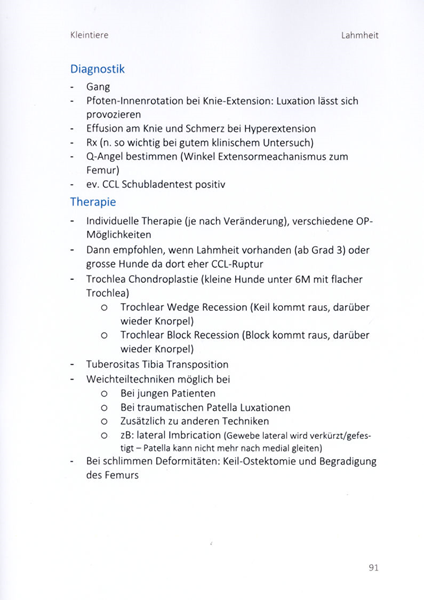 Kleintiere

Lahmheit

Diagnostik

- Gang
- Pfoten-Innenrotation bei Knie-Extension: Luxation lässt sich provozieren
- Effusion am Knie und Schmerz bei Hyperextension
- Rx (n. so wichtig bei gutem klinischem Untersuch)
- Q-Angel bestimmen (Winkel Extensormeachanismus zum Femur)
- ev. CCL Schubladentest positiv

Therapie

- Individuelle Therapie (je nach Veränderung), verschiedene OP-Möglichkeiten
- Dann empfohlen, wenn Lahmheit vorhanden (ab Grad 3) oder grosse Hunde da dort eher CCL-Ruptur
- Trochlea Chondroplastie (kleine Hunde unter 6M mit flacher Trochlea)
    o Trochlear Wedge Recession (Keil kommt raus, darüber wieder Knorpel)
    o Trochlear Block Recession (Block kommt raus, darüber wieder Knorpel)
- Tuberositas Tibia Transposition
- Weichteiltechniken möglich bei
    o Bei jungen Patienten
    o Bei traumatischen Patella Luxationen
    o Zusätzlich zu anderen Techniken
    o zB: lateral Imbrication (Gewebe lateral wird verkürzt/gefestigt – Patella kann nicht mehr nach medial gleiten)
- Bei schlimmen Deformitäten: Keil-Ostektomie und Begradigung des Femurs

91